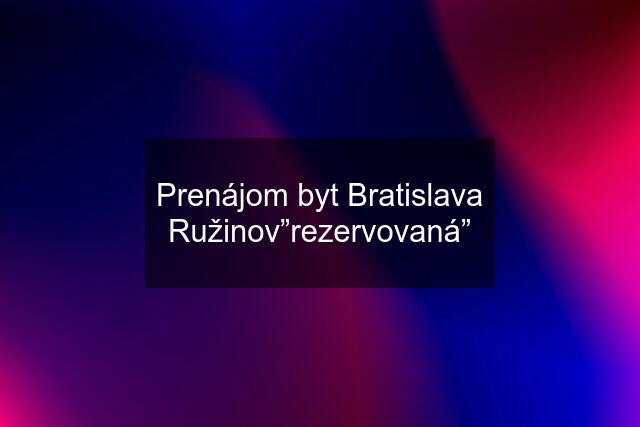 Prenájom byt Bratislava Ružinov”rezervovaná”